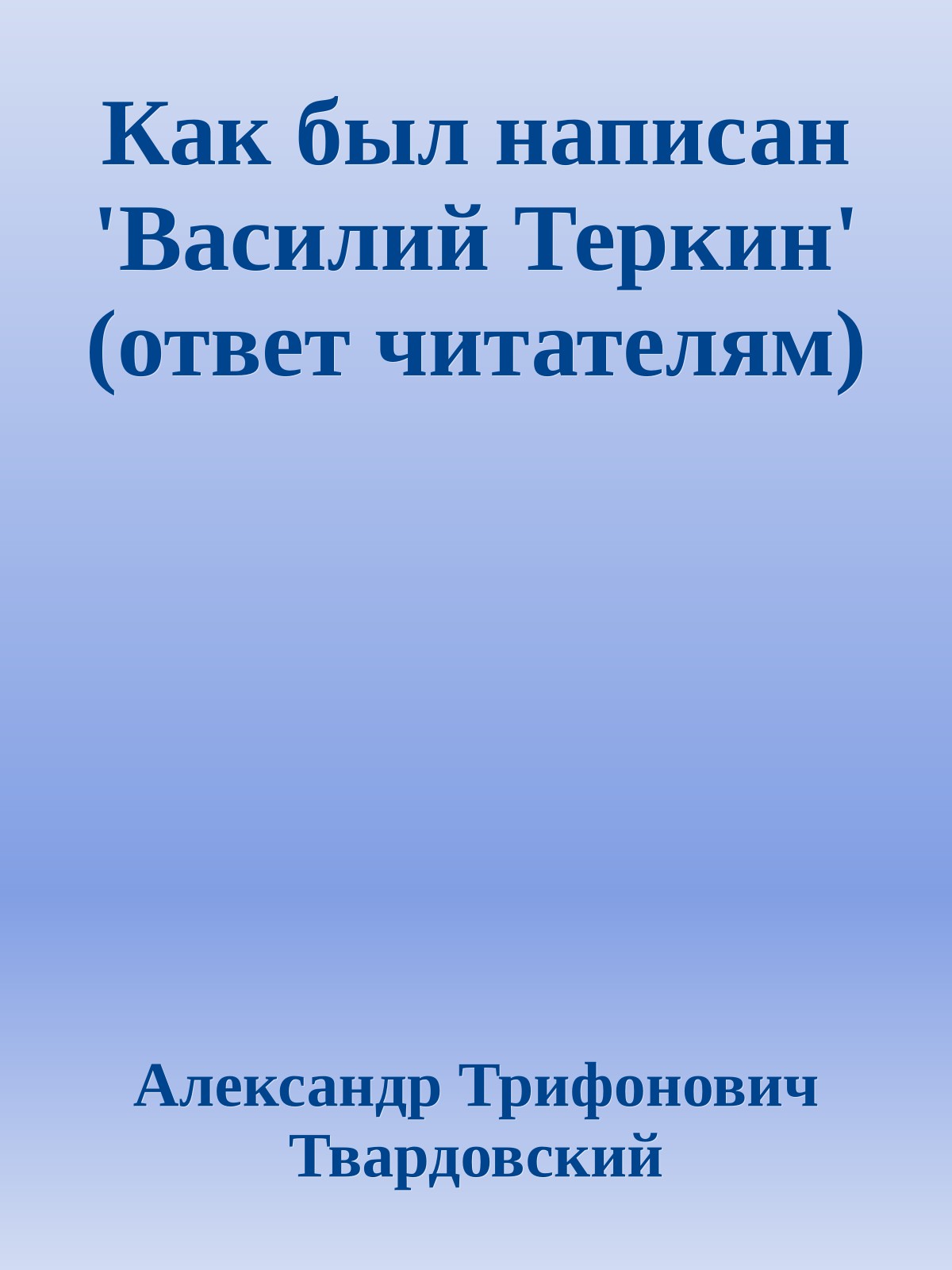 Как был написан 'Василий Теркин' (ответ читателям)

Александр Трифонович Твардовский